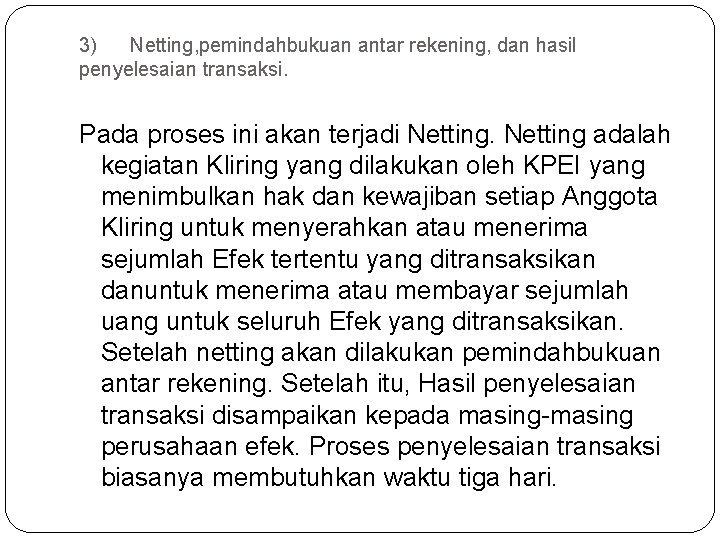 3) Netting,pemindahbukuan antar rekening, dan hasil penyelesaian transaksi.

Pada proses ini akan terjadi Netting. Netting adalah kegiatan Kliring yang dilakukan oleh KPEI yang menimbulkan hak dan kewajiban setiap Anggota Kliring untuk menyerahkan atau menerima sejumlah Efek tertentu yang ditransaksikan danuntuk menerima atau membayar sejumlah uang untuk seluruh Efek yang ditransaksikan. Setelah netting akan dilakukan pemindahbukuan antar rekening. Setelah itu, Hasil penyelesaian transaksi disampaikan kepada masing-masing perusahaan efek. Proses penyelesaian transaksi biasanya membutuhkan waktu tiga hari.